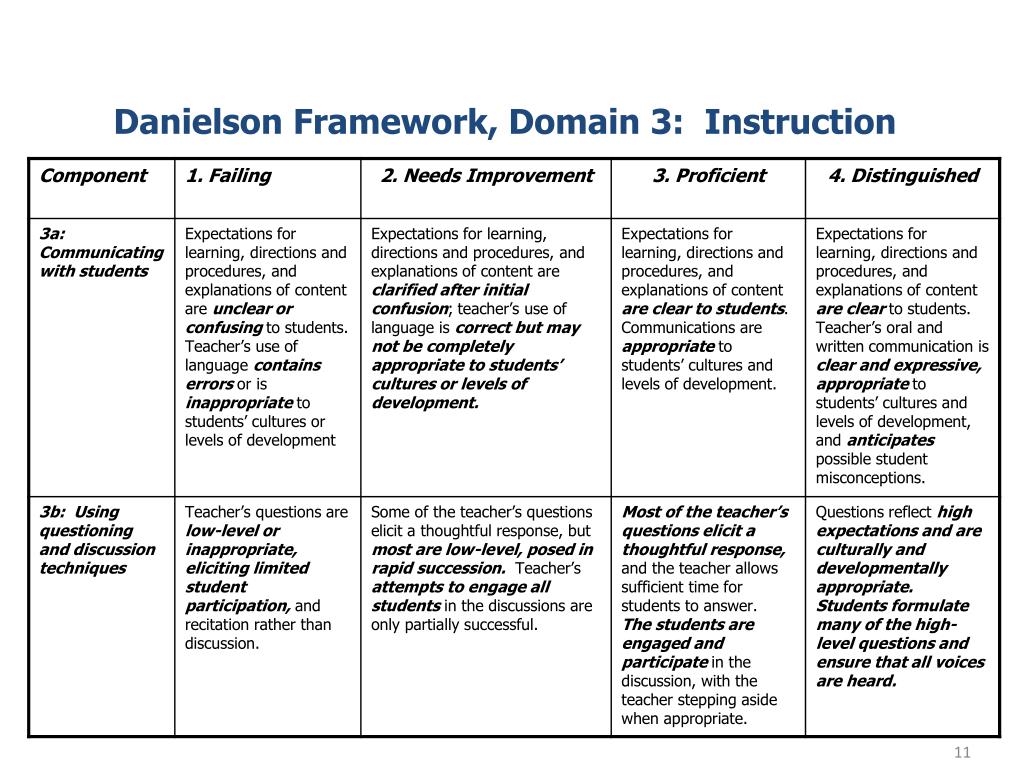 Danielson Framework, Domain 3:  Instruction

| Component | 1. Failing | 2. Needs Improvement | 3. Proficient | 4. Distinguished |
|---|---|---|---|---|
| 3a: Communicating with students | Expectations for learning, directions and procedures, and explanations of content are unclear or confusing to students. Teacher's use of language contains errors or is inappropriate to students' cultures or levels of development | Expectations for learning, directions and procedures, and explanations of content are clarified after initial confusion; teacher's use of language is correct but may not be completely appropriate to students' cultures or levels of development. | Expectations for learning, directions and procedures, and explanations of content are clear to students. Communications are appropriate to students' cultures and levels of development. | Expectations for learning, directions and procedures, and explanations of content are clear to students. Teacher's oral and written communication is clear and expressive, appropriate to students' cultures and levels of development, and anticipates possible student misconceptions. |
| 3b: Using questioning and discussion techniques | Teacher's questions are low-level or inappropriate, eliciting limited student participation, and recitation rather than discussion. | Some of the teacher's questions elicit a thoughtful response, but most are low-level, posed in rapid succession. Teacher's attempts to engage all students in the discussions are only partially successful. | Most of the teacher's questions elicit a thoughtful response, and the teacher allows sufficient time for students to answer. The students are engaged and participate in the discussion, with the teacher stepping aside when appropriate. | Questions reflect high expectations and are culturally and developmentally appropriate. Students formulate many of the high-level questions and ensure that all voices are heard. |

11